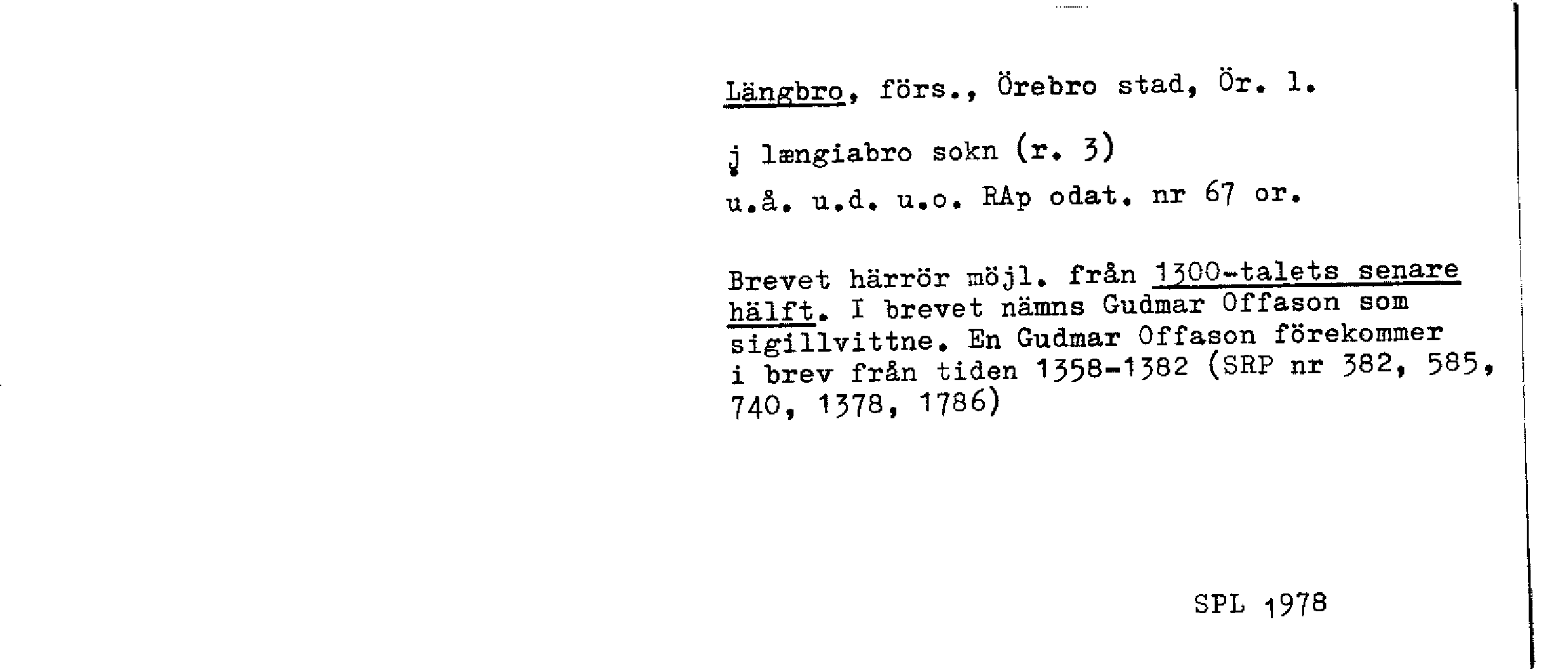 Längbro, förs., Örebro stad, Ör. l.

j længiabro sokn (r. 3)
u.å. u.d. u.o. RAp odat. nr 67 or.

Brevet härrör möjl. från 1300-talets senare hälft. I brevet nämns Gudmar Offason som sigillvittne. En Gudmar Offason förekommer i brev från tiden 1358-1382 (SRP nr 382, 585, 740, 1378, 1786)

SPL 1978